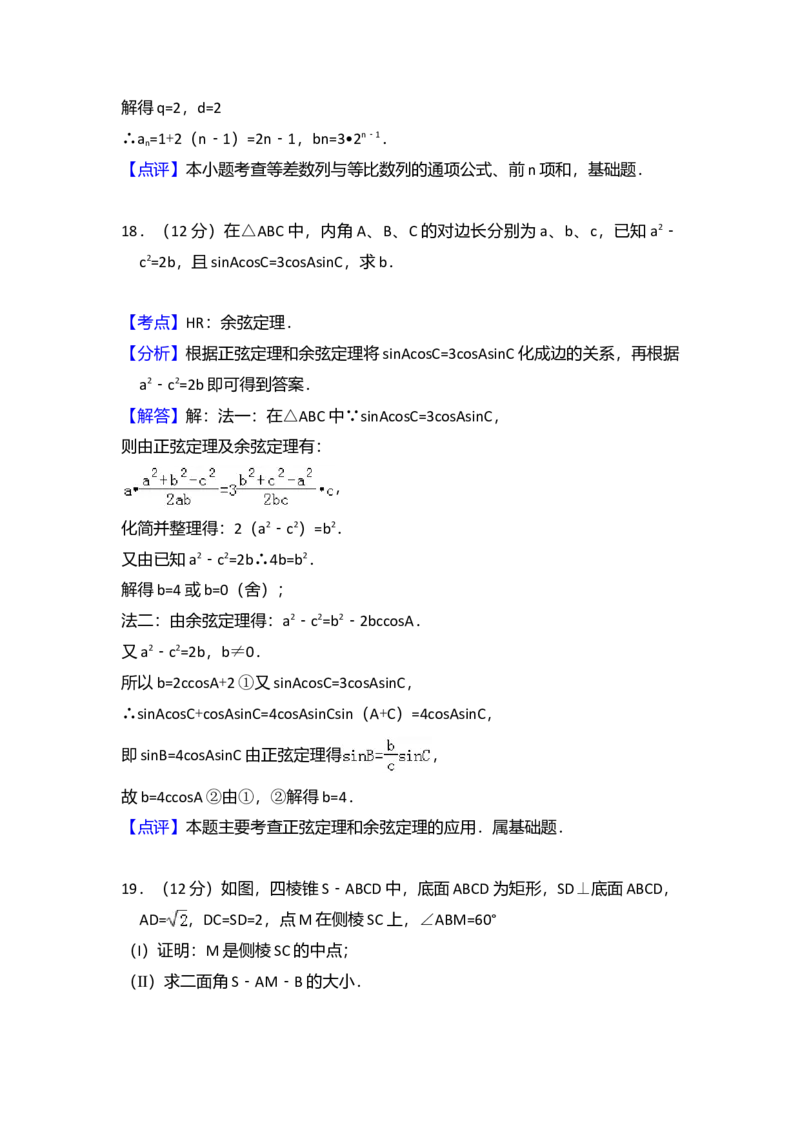 解得 q=2，d=2

∴$a_n$=1+2（n﹣1）=2n﹣1，bn=3•$2^{n-1}$．

【点评】本小题考查等差数列与等比数列的通项公式、前 n 项和，基础题．

18．（12 分）在△ABC 中，内角 A、B、C 的对边长分别为 a、b、c，已知 $a^2$﹣$c^2$=2b，且 sinAcosC=3cosAsinC，求 b．

【考点】HR：余弦定理．

【分析】根据正弦定理和余弦定理将 sinAcosC=3cosAsinC 化成边的关系，再根据 $a^2$﹣$c^2$=2b 即可得到答案．

【解答】解：法一：在△ABC 中∵sinAcosC=3cosAsinC，

则由正弦定理及余弦定理有：

$a\cdot\frac{a^2+b^2-c^2}{2ab}=3\frac{b^2+c^2-a^2}{2bc}\cdot c$，

化简并整理得：2（$a^2$﹣$c^2$）=$b^2$．

又由已知 $a^2$﹣$c^2$=2b∴4b=$b^2$．

解得 b=4 或 b=0（舍）；

法二：由余弦定理得：$a^2$﹣$c^2$=$b^2$﹣2bccosA．

又 $a^2$﹣$c^2$=2b，b≠0．

所以 b=2ccosA+2 ①又 sinAcosC=3cosAsinC，

∴sinAcosC+cosAsinC=4cosAsinCsin（A+C）=4cosAsinC，

即 sinB=4cosAsinC 由正弦定理得$\sin B=\frac{b}{c}\sin C$，

故 b=4ccosA ②由①，②解得 b=4．

【点评】本题主要考查正弦定理和余弦定理的应用．属基础题．

19．（12 分）如图，四棱锥 S﹣ABCD 中，底面 ABCD 为矩形，SD⊥底面 ABCD，AD=$\sqrt{2}$，DC=SD=2，点 M 在侧棱 SC 上，∠ABM=60°

（I）证明：M 是侧棱 SC 的中点；

（Ⅱ）求二面角 S﹣AM﹣B 的大小．